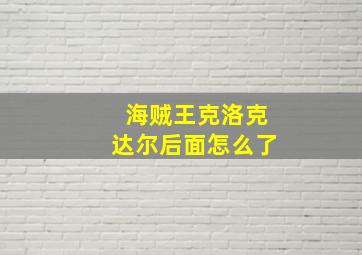 海贼王克洛克达尔后面怎么了